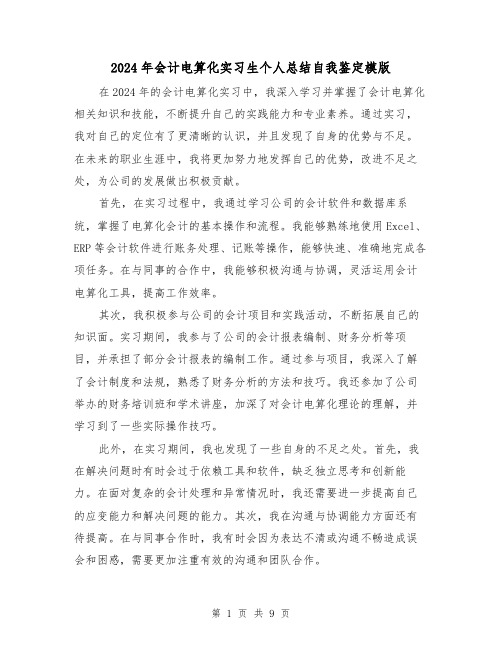 2024年会计电算化实习生个人总结自我鉴定模版

在2024年的会计电算化实习中，我深入学习并掌握了会计电算化相关知识和技能，不断提升自己的实践能力和专业素养。通过实习，我对自己的定位有了更清晰的认识，并且发现了自身的优势与不足。在未来的职业生涯中，我将更加努力地发挥自己的优势，改进不足之处，为公司的发展做出积极贡献。

首先，在实习过程中，我通过学习公司的会计软件和数据库系统，掌握了电算化会计的基本操作和流程。我能够熟练地使用Excel、ERP等会计软件进行账务处理、记账等操作，能够快速、准确地完成各项任务。在与同事的合作中，我能够积极沟通与协调，灵活运用会计电算化工具，提高工作效率。

其次，我积极参与公司的会计项目和实践活动，不断拓展自己的知识面。实习期间，我参与了公司的会计报表编制、财务分析等项目，并承担了部分会计报表的编制工作。通过参与项目，我深入了解了会计制度和法规，熟悉了财务分析的方法和技巧。我还参加了公司举办的财务培训班和学术讲座，加深了对会计电算化理论的理解，并学习到了一些实际操作技巧。

此外，在实习期间，我也发现了一些自身的不足之处。首先，我在解决问题时有时会过于依赖工具和软件，缺乏独立思考和创新能力。在面对复杂的会计处理和异常情况时，我还需要进一步提高自己的应变能力和解决问题的能力。其次，我在沟通与协调能力方面还有待提高。在与同事合作时，我有时会因为表达不清或沟通不畅造成误会和困惑，需要更加注重有效的沟通和团队合作。

第 1 页 共 9 页